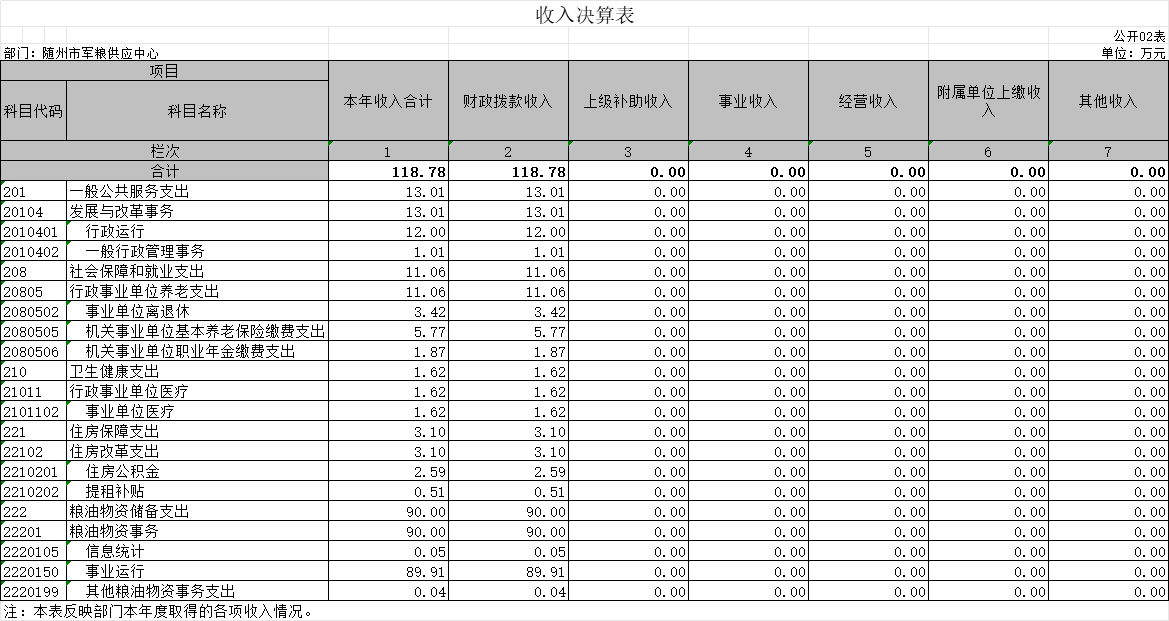 收入决算表

公开02表

部门：随州市军粮供应中心

单位：万元

| 项目 | | 本年收入合计 | 财政拨款收入 | 上级补助收入 | 事业收入 | 经营收入 | 附属单位上缴收入 | 其他收入 |
|---|---|---|---|---|---|---|---|---|
| 科目代码 | 科目名称 | | | | | | | |
| 栏次 | | 1 | 2 | 3 | 4 | 5 | 6 | 7 |
| 合计 | | 118.78 | 118.78 | 0.00 | 0.00 | 0.00 | 0.00 | 0.00 |
| 201 | 一般公共服务支出 | 13.01 | 13.01 | 0.00 | 0.00 | 0.00 | 0.00 | 0.00 |
| 20104 | 发展与改革事务 | 13.01 | 13.01 | 0.00 | 0.00 | 0.00 | 0.00 | 0.00 |
| 2010401 | 行政运行 | 12.00 | 12.00 | 0.00 | 0.00 | 0.00 | 0.00 | 0.00 |
| 2010402 | 一般行政管理事务 | 1.01 | 1.01 | 0.00 | 0.00 | 0.00 | 0.00 | 0.00 |
| 208 | 社会保障和就业支出 | 11.06 | 11.06 | 0.00 | 0.00 | 0.00 | 0.00 | 0.00 |
| 20805 | 行政事业单位养老支出 | 11.06 | 11.06 | 0.00 | 0.00 | 0.00 | 0.00 | 0.00 |
| 2080502 | 事业单位离退休 | 3.42 | 3.42 | 0.00 | 0.00 | 0.00 | 0.00 | 0.00 |
| 2080505 | 机关事业单位基本养老保险缴费支出 | 5.77 | 5.77 | 0.00 | 0.00 | 0.00 | 0.00 | 0.00 |
| 2080506 | 机关事业单位职业年金缴费支出 | 1.87 | 1.87 | 0.00 | 0.00 | 0.00 | 0.00 | 0.00 |
| 210 | 卫生健康支出 | 1.62 | 1.62 | 0.00 | 0.00 | 0.00 | 0.00 | 0.00 |
| 21011 | 行政事业单位医疗 | 1.62 | 1.62 | 0.00 | 0.00 | 0.00 | 0.00 | 0.00 |
| 2101102 | 事业单位医疗 | 1.62 | 1.62 | 0.00 | 0.00 | 0.00 | 0.00 | 0.00 |
| 221 | 住房保障支出 | 3.10 | 3.10 | 0.00 | 0.00 | 0.00 | 0.00 | 0.00 |
| 22102 | 住房改革支出 | 3.10 | 3.10 | 0.00 | 0.00 | 0.00 | 0.00 | 0.00 |
| 2210201 | 住房公积金 | 2.59 | 2.59 | 0.00 | 0.00 | 0.00 | 0.00 | 0.00 |
| 2210202 | 提租补贴 | 0.51 | 0.51 | 0.00 | 0.00 | 0.00 | 0.00 | 0.00 |
| 222 | 粮油物资储备支出 | 90.00 | 90.00 | 0.00 | 0.00 | 0.00 | 0.00 | 0.00 |
| 22201 | 粮油物资事务 | 90.00 | 90.00 | 0.00 | 0.00 | 0.00 | 0.00 | 0.00 |
| 2220105 | 信息统计 | 0.05 | 0.05 | 0.00 | 0.00 | 0.00 | 0.00 | 0.00 |
| 2220150 | 事业运行 | 89.91 | 89.91 | 0.00 | 0.00 | 0.00 | 0.00 | 0.00 |
| 2220199 | 其他粮油物资事务支出 | 0.04 | 0.04 | 0.00 | 0.00 | 0.00 | 0.00 | 0.00 |

注：本表反映部门本年度取得的各项收入情况。